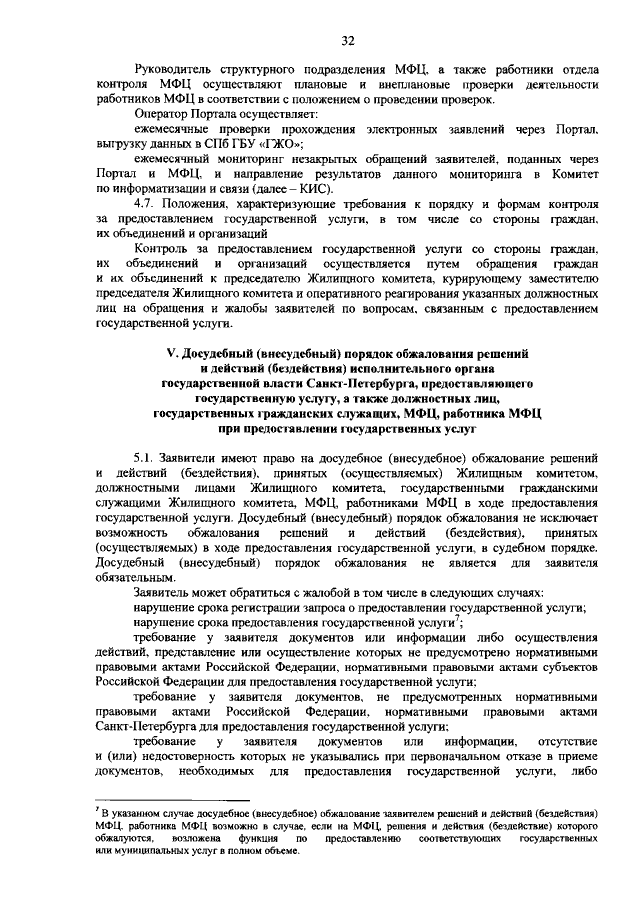 32

Руководитель структурного подразделения МФЦ, а также работники отдела контроля МФЦ осуществляют плановые и внеплановые проверки деятельности работников МФЦ в соответствии с положением о проведении проверок.

Оператор Портала осуществляет:

ежемесячные проверки прохождения электронных заявлений через Портал, выгрузку данных в СПб ГБУ «ГЖО»;

ежемесячный мониторинг незакрытых обращений заявителей, поданных через Портал и МФЦ, и направление результатов данного мониторинга в Комитет по информатизации и связи (далее – КИС).

4.7. Положения, характеризующие требования к порядку и формам контроля за предоставлением государственной услуги, в том числе со стороны граждан, их объединений и организаций

Контроль за предоставлением государственной услуги со стороны граждан, их объединений и организаций осуществляется путем обращения граждан и их объединений к председателю Жилищного комитета, курирующему заместителю председателя Жилищного комитета и оперативного реагирования указанных должностных лиц на обращения и жалобы заявителей по вопросам, связанным с предоставлением государственной услуги.

V. Досудебный (внесудебный) порядок обжалования решений и действий (бездействия) исполнительного органа государственной власти Санкт-Петербурга, предоставляющего государственную услугу, а также должностных лиц, государственных гражданских служащих, МФЦ, работника МФЦ при предоставлении государственных услуг

5.1. Заявители имеют право на досудебное (внесудебное) обжалование решений и действий (бездействия), принятых (осуществляемых) Жилищным комитетом, должностными лицами Жилищного комитета, государственными гражданскими служащими Жилищного комитета, МФЦ, работниками МФЦ в ходе предоставления государственной услуги. Досудебный (внесудебный) порядок обжалования не исключает возможность обжалования решений и действий (бездействия), принятых (осуществляемых) в ходе предоставления государственной услуги, в судебном порядке. Досудебный (внесудебный) порядок обжалования не является для заявителя обязательным.

Заявитель может обратиться с жалобой в том числе в следующих случаях:

нарушение срока регистрации запроса о предоставлении государственной услуги;

нарушение срока предоставления государственной услуги$^7$;

требование у заявителя документов или информации либо осуществления действий, представление или осуществление которых не предусмотрено нормативными правовыми актами Российской Федерации, нормативными правовыми актами субъектов Российской Федерации для предоставления государственной услуги;

требование у заявителя документов, не предусмотренных нормативными правовыми актами Российской Федерации, нормативными правовыми актами Санкт-Петербурга для предоставления государственной услуги;

требование у заявителя документов или информации, отсутствие и (или) недостоверность которых не указывались при первоначальном отказе в приеме документов, необходимых для предоставления государственной услуги, либо

$^7$ В указанном случае досудебное (внесудебное) обжалование заявителем решений и действий (бездействия) МФЦ, работника МФЦ возможно в случае, если на МФЦ, решения и действия (бездействие) которого обжалуются, возложена функция по предоставлению соответствующих государственных или муниципальных услуг в полном объеме.